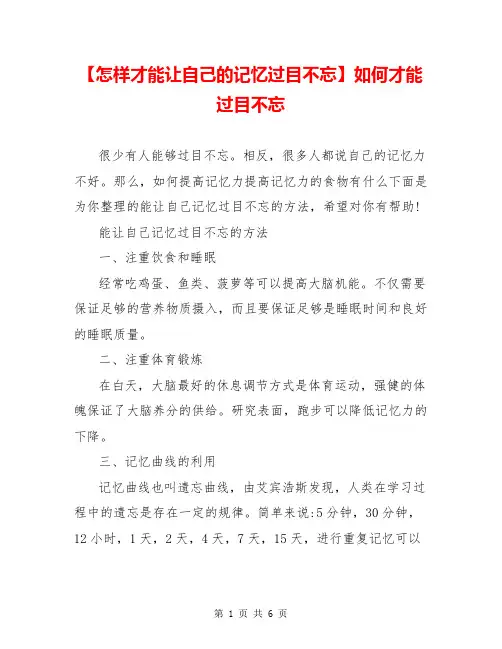 【怎样才能让自己的记忆过目不忘】如何才能过目不忘

很少有人能够过目不忘。相反，很多人都说自己的记忆力不好。那么，如何提高记忆力提高记忆力的食物有什么下面是为你整理的能让自己记忆过目不忘的方法，希望对你有帮助！

能让自己记忆过目不忘的方法

一、注重饮食和睡眠

经常吃鸡蛋、鱼类、菠萝等可以提高大脑机能。不仅需要保证足够的营养物质摄入，而且要保证足够是睡眠时间和良好的睡眠质量。

二、注重体育锻炼

在白天，大脑最好的休息调节方式是体育运动，强健的体魄保证了大脑养分的供给。研究表面，跑步可以降低记忆力的下降。

三、记忆曲线的利用

记忆曲线也叫遗忘曲线，由艾宾浩斯发现，人类在学习过程中的遗忘是存在一定的规律。简单来说:5分钟，30分钟，12小时，1天，2天，4天，7天，15天，进行重复记忆可以

第 1 页 共 6 页